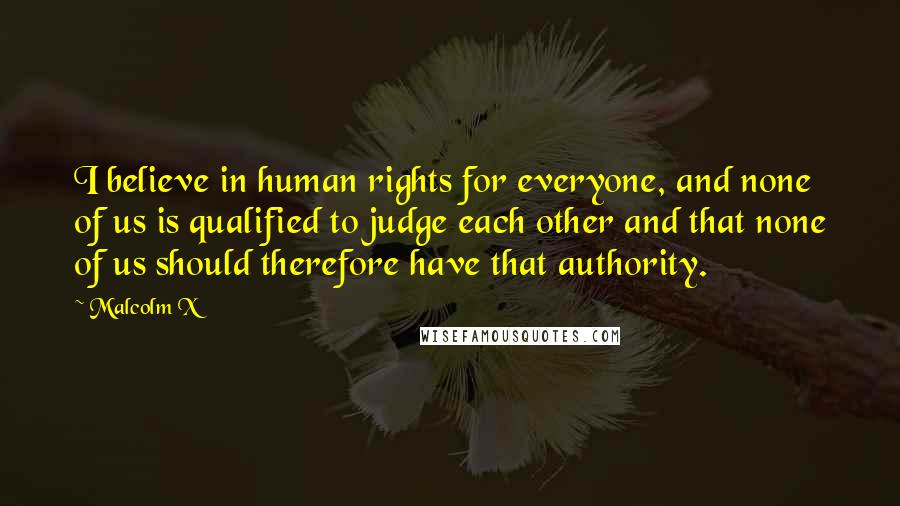 I believe in human rights for everyone, and none of us is qualified to judge each other and that none of us should therefore have that authority.

~ Malcolm X

WISEFAMOUSQUOTES.COM